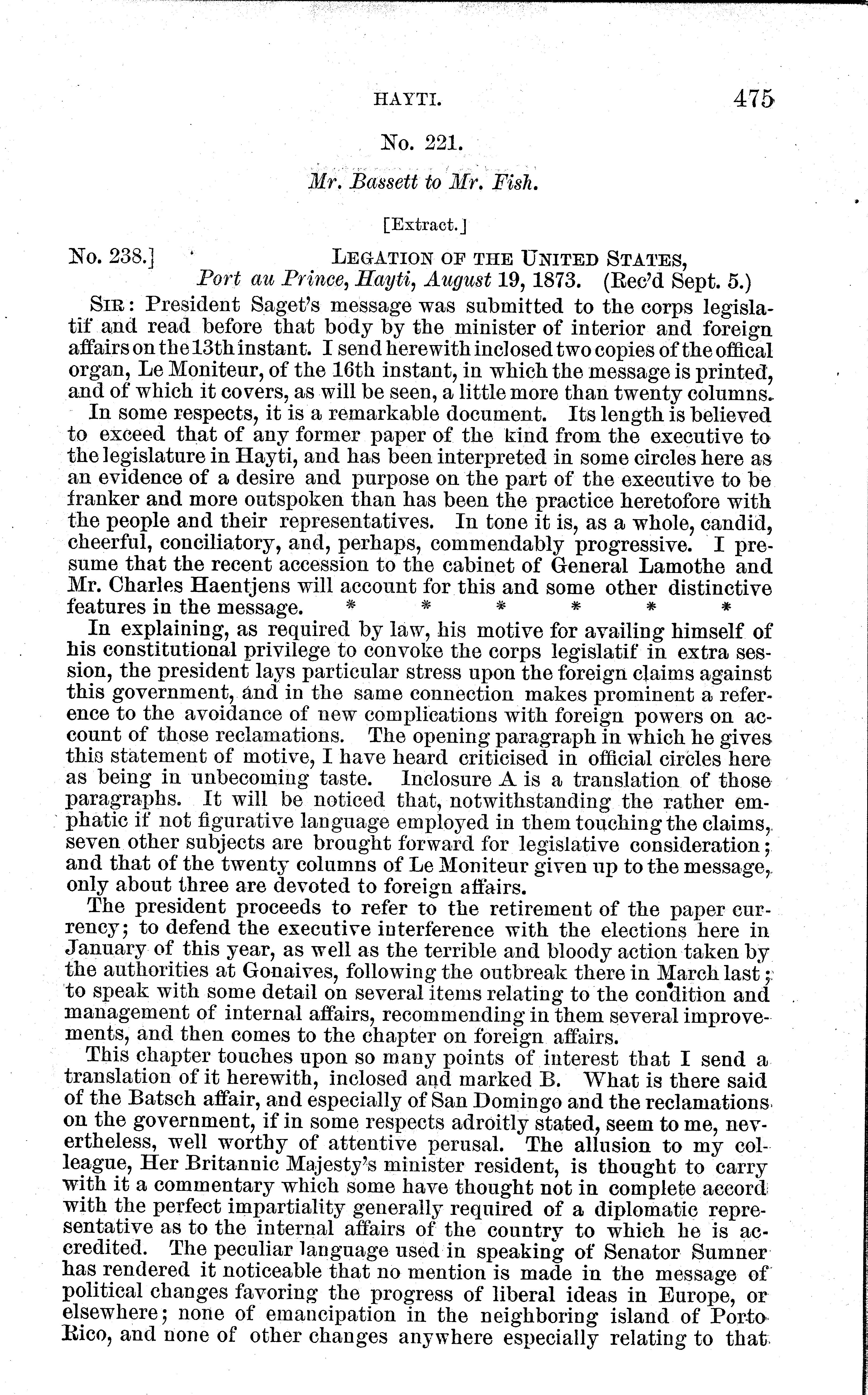 HAYTI. 475

No. 221.

Mr. Bassett to Mr. Fish.

[Extract.]

No. 238.] LEGATION OF THE UNITED STATES, Port au Prince, Hayti, August 19, 1873. (Rec'd Sept. 5.)

SIR: President Saget's message was submitted to the corps legislatif and read before that body by the minister of interior and foreign affairs on the 13th instant. I send herewith inclosed two copies of the offical organ, Le Moniteur, of the 16th instant, in which the message is printed, and of which it covers, as will be seen, a little more than twenty columns.

In some respects, it is a remarkable document. Its length is believed to exceed that of any former paper of the kind from the executive to the legislature in Hayti, and has been interpreted in some circles here as an evidence of a desire and purpose on the part of the executive to be franker and more outspoken than has been the practice heretofore with the people and their representatives. In tone it is, as a whole, candid, cheerful, conciliatory, and, perhaps, commendably progressive. I presume that the recent accession to the cabinet of General Lamothe and Mr. Charles Haentjens will account for this and some other distinctive features in the message. * * * * * *

In explaining, as required by law, his motive for availing himself of his constitutional privilege to convoke the corps legislatif in extra session, the president lays particular stress upon the foreign claims against this government, and in the same connection makes prominent a reference to the avoidance of new complications with foreign powers on account of those reclamations. The opening paragraph in which he gives this statement of motive, I have heard criticised in official circles here as being in unbecoming taste. Inclosure A is a translation of those paragraphs. It will be noticed that, notwithstanding the rather emphatic if not figurative language employed in them touching the claims, seven other subjects are brought forward for legislative consideration; and that of the twenty columns of Le Moniteur given up to the message, only about three are devoted to foreign affairs.

The president proceeds to refer to the retirement of the paper currency; to defend the executive interference with the elections here in January of this year, as well as the terrible and bloody action taken by the authorities at Gonaives, following the outbreak there in March last; to speak with some detail on several items relating to the condition and management of internal affairs, recommending in them several improvements, and then comes to the chapter on foreign affairs.

This chapter touches upon so many points of interest that I send a translation of it herewith, inclosed and marked B. What is there said of the Batsch affair, and especially of San Domingo and the reclamations on the government, if in some respects adroitly stated, seem to me, nevertheless, well worthy of attentive perusal. The allusion to my colleague, Her Britannic Majesty's minister resident, is thought to carry with it a commentary which some have thought not in complete accord with the perfect impartiality generally required of a diplomatic representative as to the internal affairs of the country to which he is accredited. The peculiar language used in speaking of Senator Sumner has rendered it noticeable that no mention is made in the message of political changes favoring the progress of liberal ideas in Europe, or elsewhere; none of emancipation in the neighboring island of Porto Rico, and none of other changes anywhere especially relating to that